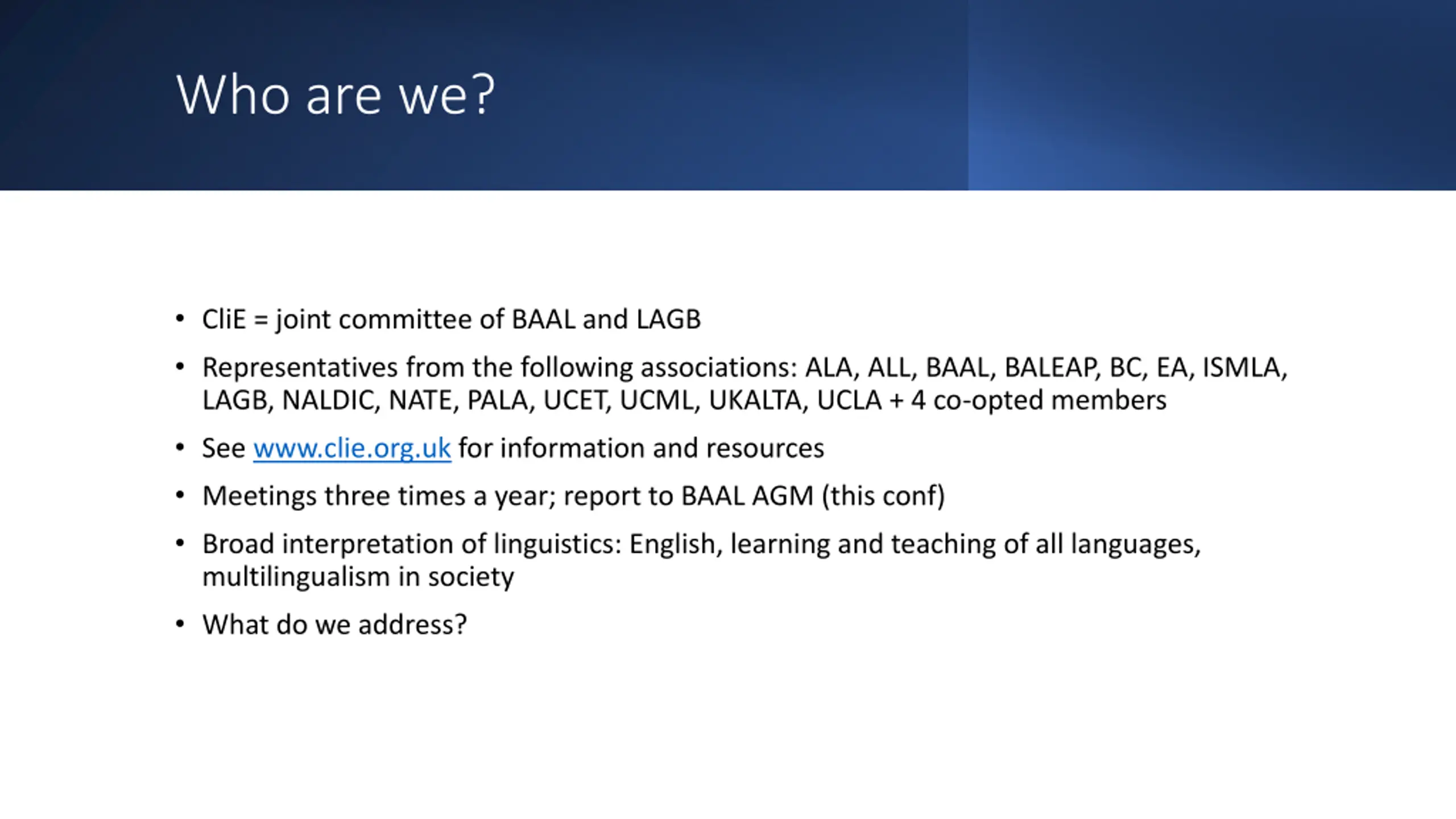 Who are we?

• CliE = joint committee of BAAL and LAGB

• Representatives from the following associations: ALA, ALL, BAAL, BALEAP, BC, EA, ISMLA, LAGB, NALDIC, NATE, PALA, UCET, UCML, UKALTA, UCLA + 4 co-opted members

• See www.clie.org.uk for information and resources

• Meetings three times a year; report to BAAL AGM (this conf)

• Broad interpretation of linguistics: English, learning and teaching of all languages, multilingualism in society

• What do we address?